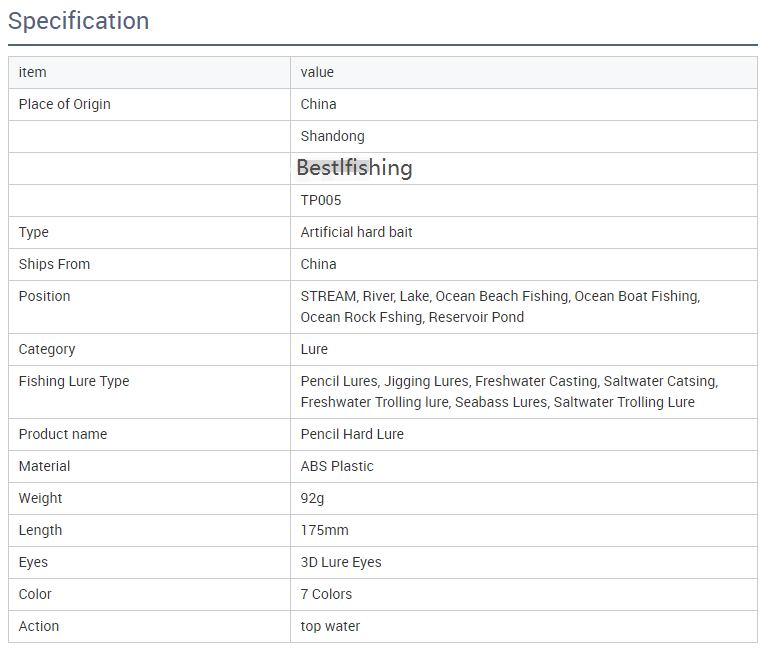 Specification

| item | value |
|---|---|
| Place of Origin | China |
| | Shandong |
| | Bestlfishing |
| | TP005 |
| Type | Artificial hard bait |
| Ships From | China |
| Position | STREAM, River, Lake, Ocean Beach Fishing, Ocean Boat Fishing, Ocean Rock Fshing, Reservoir Pond |
| Category | Lure |
| Fishing Lure Type | Pencil Lures, Jigging Lures, Freshwater Casting, Saltwater Catsing, Freshwater Trolling lure, Seabass Lures, Saltwater Trolling Lure |
| Product name | Pencil Hard Lure |
| Material | ABS Plastic |
| Weight | 92g |
| Length | 175mm |
| Eyes | 3D Lure Eyes |
| Color | 7 Colors |
| Action | top water |